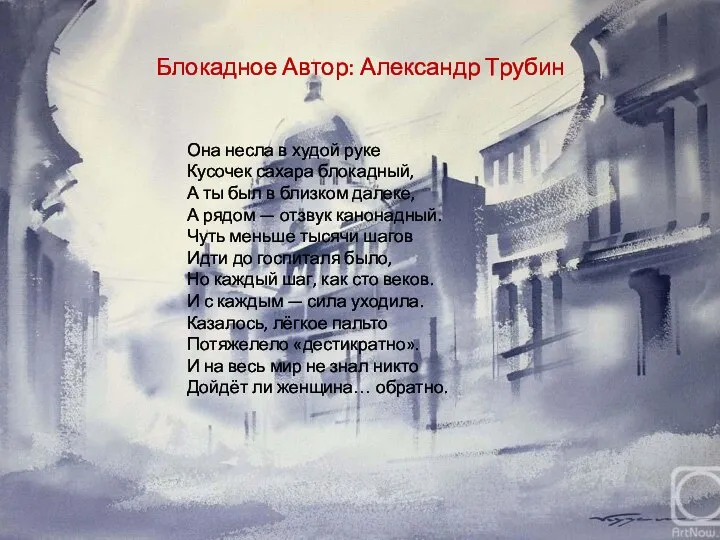 Блокадное Автор: Александр Трубин

Она несла в худой руке
Кусочек сахара блокадный,
А ты был в близком далеке,
А рядом — отзвук канонадный.
Чуть меньше тысячи шагов
Идти до госпиталя было,
Но каждый шаг, как сто веков.
И с каждым — сила уходила.
Казалось, лёгкое пальто
Потяжелело «дестикратно».
И на весь мир не знал никто
Дойдёт ли женщина… обратно.

ArtNow.